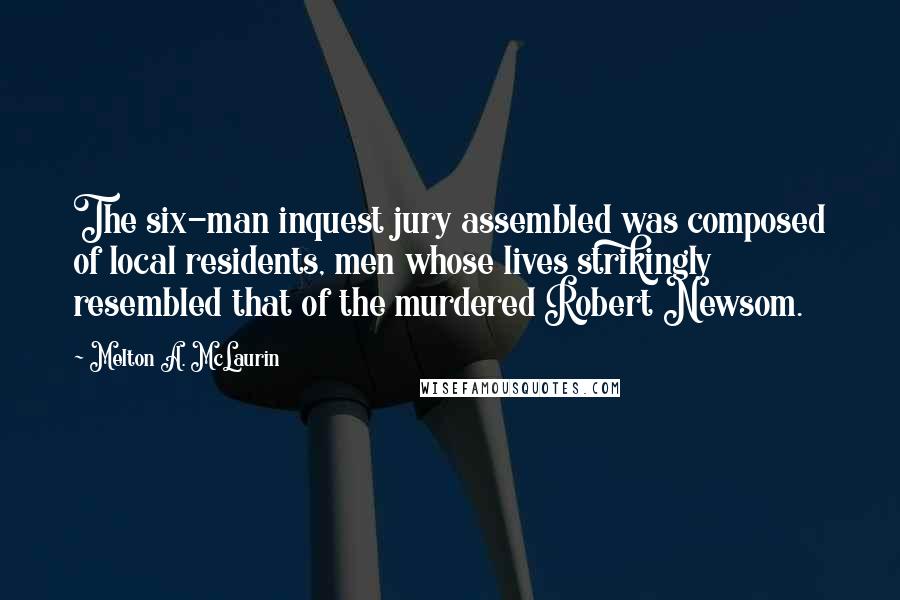 The six-man inquest jury assembled was composed of local residents, men whose lives strikingly resembled that of the murdered Robert Newsom.

- Melton A. McLaurin

WISEFAMOUSQUOTES.COM